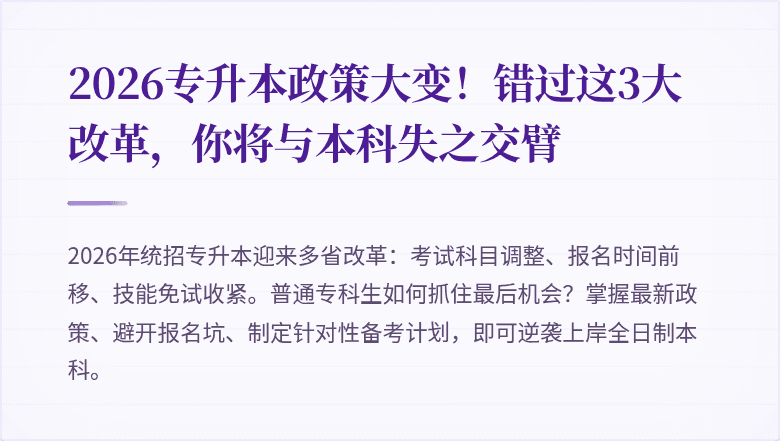 2026专升本政策大变！错过这3大改革，你将与本科失之交臂

2026年统招专升本迎来多省改革：考试科目调整、报名时间前移、技能免试收紧。普通专科生如何抓住最后机会？掌握最新政策、避开报名坑、制定针对性备考计划，即可逆袭上岸全日制本科。